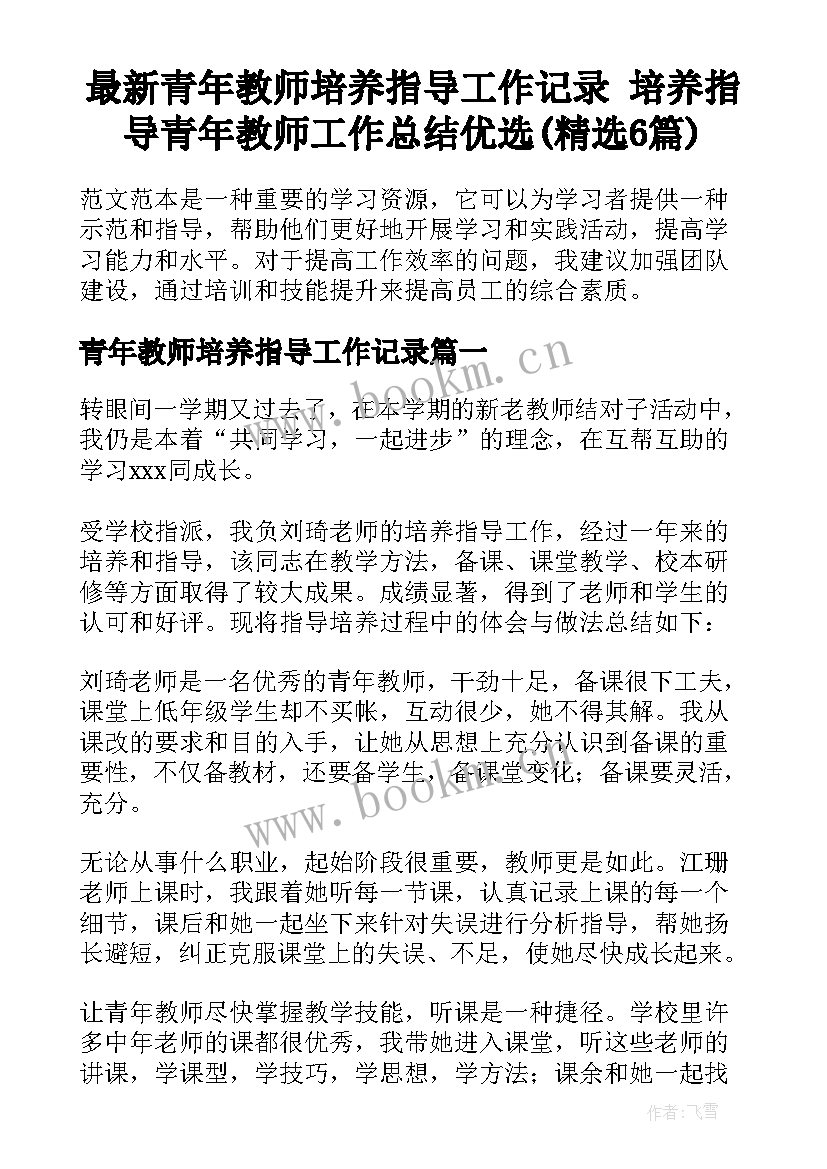 最新青年教师培养指导工作记录 培养指导青年教师工作总结优选(精选6篇)

范文范本是一种重要的学习资源，它可以为学习者提供一种示范和指导，帮助他们更好地开展学习和实践活动，提高学习能力和水平。对于提高工作效率的问题，我建议加强团队建设，通过培训和技能提升来提高员工的综合素质。

青年教师培养指导工作记录篇一

www.bookm.cn

转眼间一学期又过去了，在本学期的新老教师结对子活动中，我仍是本着“共同学习，一起进步”的理念，在互帮互助的学习xxx同成长。

受学校指派，我负刘琦老师的培养指导工作，经过一年来的培养和指导，该同志在教学方法，备课、课堂教学、校本研修等方面取得了较大成果。成绩显著，得到了老师和学生的认可和好评。现将指导培养过程中的体会与做法总结如下：

刘琦老师是一名优秀的青年教师，干劲十足，备课很下工夫，课堂上低年级学生却不买帐，互动很少，她不得其解。我从课改的要求和目的入手，让她从思想上充分认识到备课的重要性，不仅备教材，还要备学生，备课堂变化；备课要灵活，充分。

www.bookm.cn

无论从事什么职业，起始阶段很重要，教师更是如此。江珊老师上课时，我跟着她听每一节课，认真记录上课的每一个细节，课后和她一起坐下来针对失误进行分析指导，帮她扬长避短，纠正克服课堂上的失误、不足，使她尽快成长起来。

让青年教师尽快掌握教学技能，听课是一种捷径。学校里许多中年老师的课都很优秀，我带她进入课堂，听这些老师的讲课，学课型，学技巧，学思想，学方法；课余和她一起找

作者：飞雪